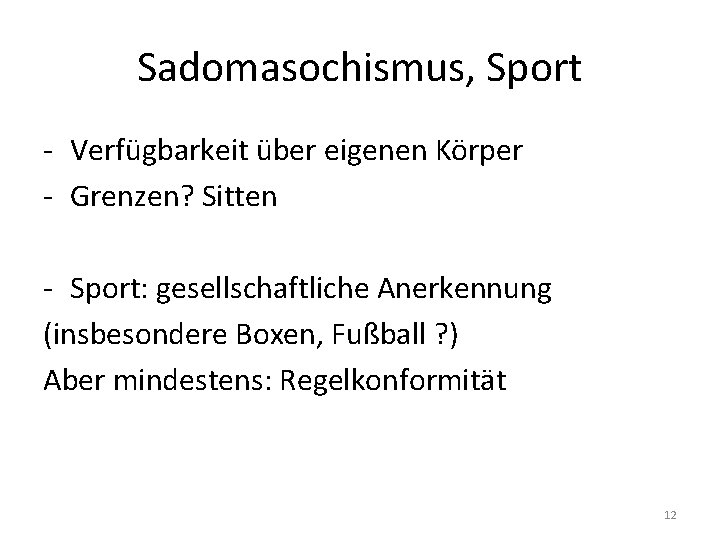 Sadomasochismus, Sport

- Verfügbarkeit über eigenen Körper
- Grenzen? Sitten

- Sport: gesellschaftliche Anerkennung
(insbesondere Boxen, Fußball ?)
Aber mindestens: Regelkonformität

12